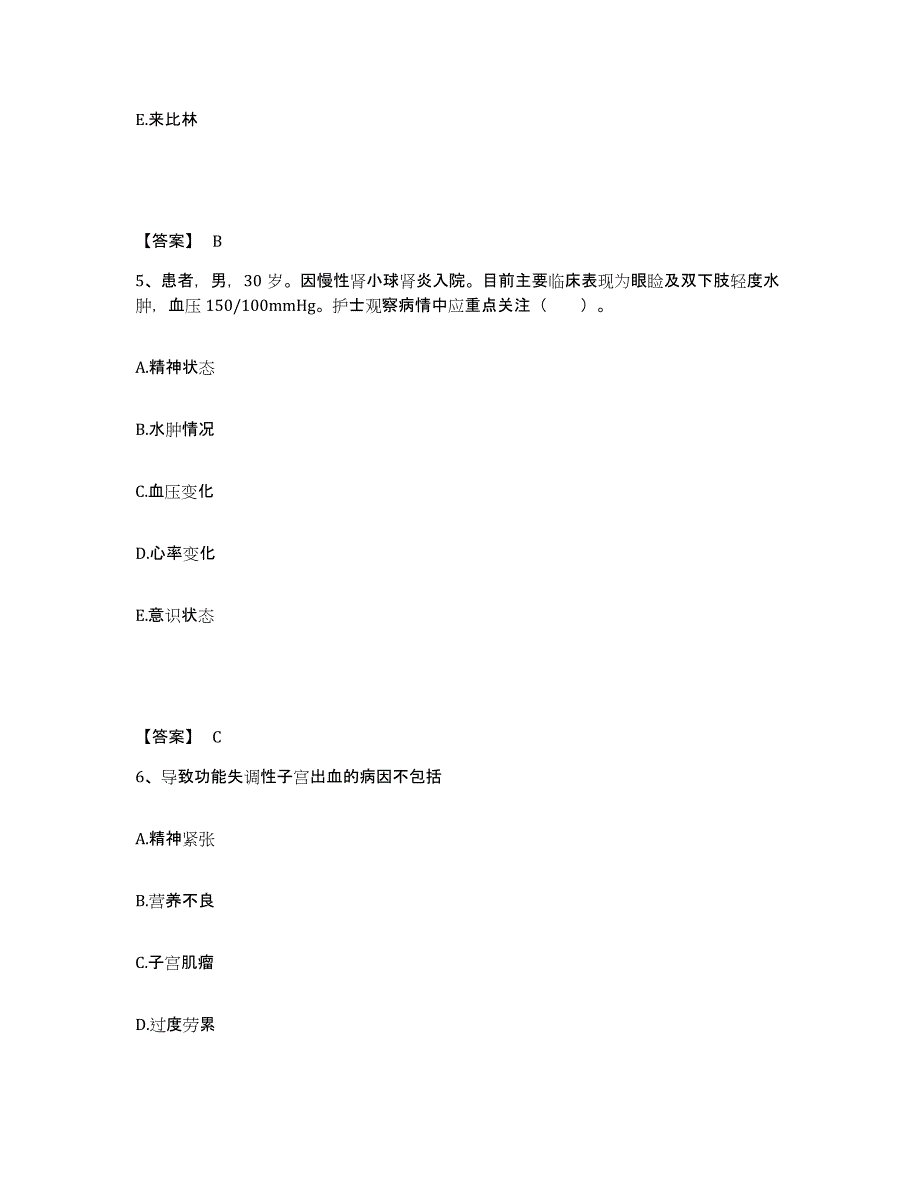 E.来比林

【答案】 B

5、患者，男，30 岁。因慢性肾小球肾炎入院。目前主要临床表现为眼睑及双下肢轻度水肿，血压 150/100mmHg。护士观察病情中应重点关注（ ）。

A.精神状态

B.水肿情况

C.血压变化

D.心率变化

E.意识状态

【答案】 C

6、导致功能失调性子宫出血的病因不包括

A.精神紧张

B.营养不良

C.子宫肌瘤

D.过度劳累